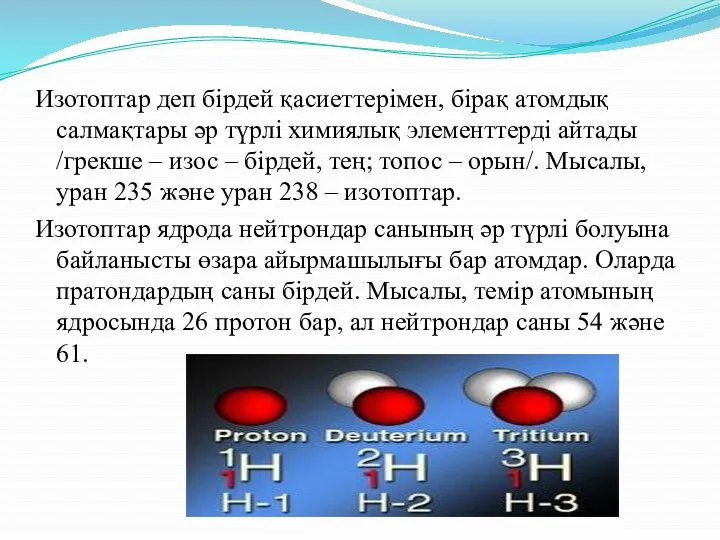 Изотоптар деп бірдей қасиеттерімен, бірақ атомдық салмақтары әр түрлі химиялық элементтерді айтады /грекше – изос – бірдей, тең; топос – орын/. Мысалы, уран 235 және уран 238 – изотоптар.

Изотоптар ядрода нейтрондар санының әр түрлі болуына байланысты өзара айырмашылығы бар атомдар. Оларда пратондардың саны бірдей. Мысалы, темір атомының ядросында 26 протон бар, ал нейтрондар саны 54 және 61.

Proton Deuterium Tritium

$^1_1H$ $^2_1H$ $^3_1H$

H-1 H-2 H-3